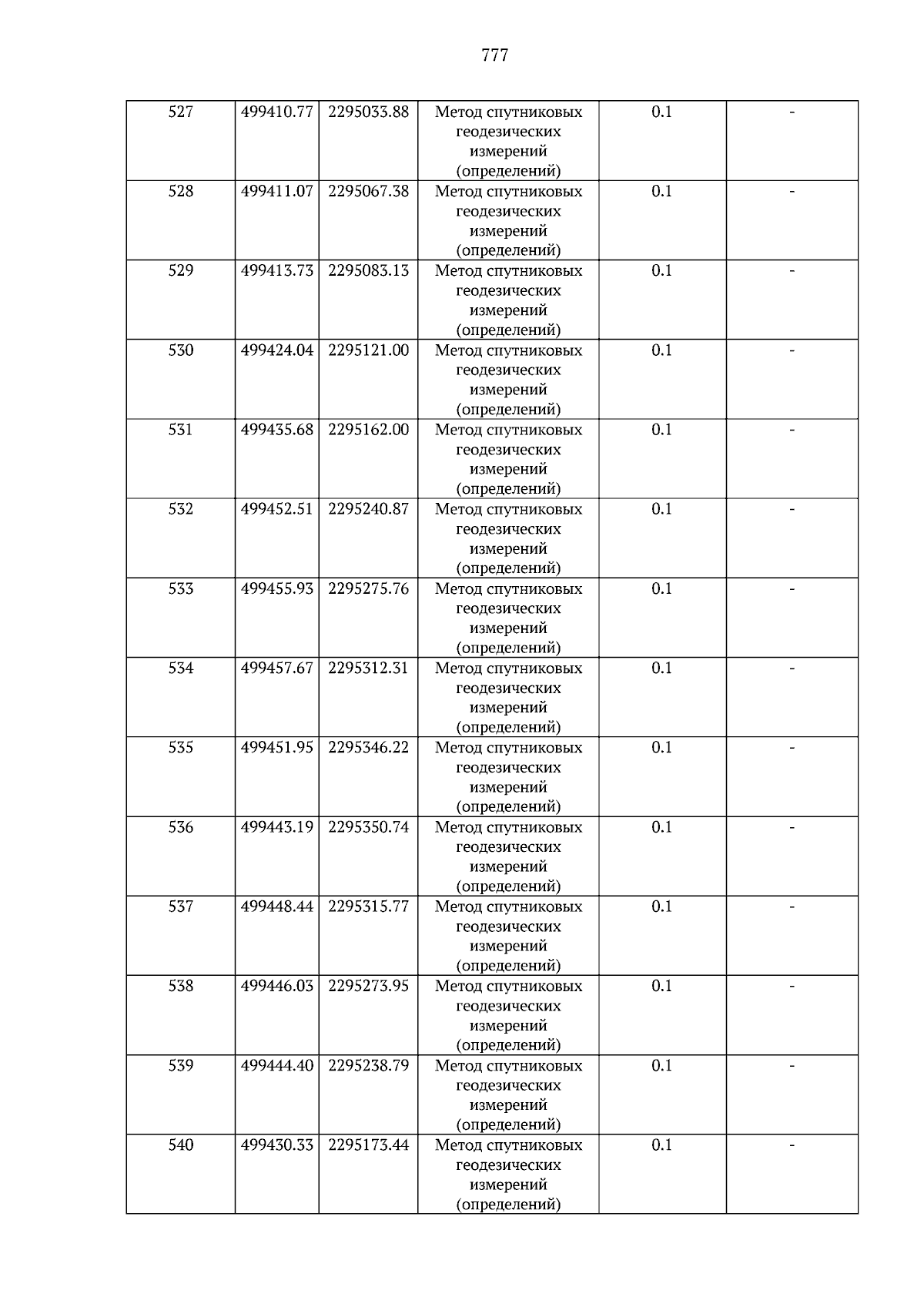 777

| 527 | 499410.77 | 2295033.88 | Метод спутниковых геодезических измерений (определений) | 0.1 | - |
|---|---|---|---|---|---|
| 528 | 499411.07 | 2295067.38 | Метод спутниковых геодезических измерений (определений) | 0.1 | - |
| 529 | 499413.73 | 2295083.13 | Метод спутниковых геодезических измерений (определений) | 0.1 | - |
| 530 | 499424.04 | 2295121.00 | Метод спутниковых геодезических измерений (определений) | 0.1 | - |
| 531 | 499435.68 | 2295162.00 | Метод спутниковых геодезических измерений (определений) | 0.1 | - |
| 532 | 499452.51 | 2295240.87 | Метод спутниковых геодезических измерений (определений) | 0.1 | - |
| 533 | 499455.93 | 2295275.76 | Метод спутниковых геодезических измерений (определений) | 0.1 | - |
| 534 | 499457.67 | 2295312.31 | Метод спутниковых геодезических измерений (определений) | 0.1 | - |
| 535 | 499451.95 | 2295346.22 | Метод спутниковых геодезических измерений (определений) | 0.1 | - |
| 536 | 499443.19 | 2295350.74 | Метод спутниковых геодезических измерений (определений) | 0.1 | - |
| 537 | 499448.44 | 2295315.77 | Метод спутниковых геодезических измерений (определений) | 0.1 | - |
| 538 | 499446.03 | 2295273.95 | Метод спутниковых геодезических измерений (определений) | 0.1 | - |
| 539 | 499444.40 | 2295238.79 | Метод спутниковых геодезических измерений (определений) | 0.1 | - |
| 540 | 499430.33 | 2295173.44 | Метод спутниковых геодезических измерений (определений) | 0.1 | - |